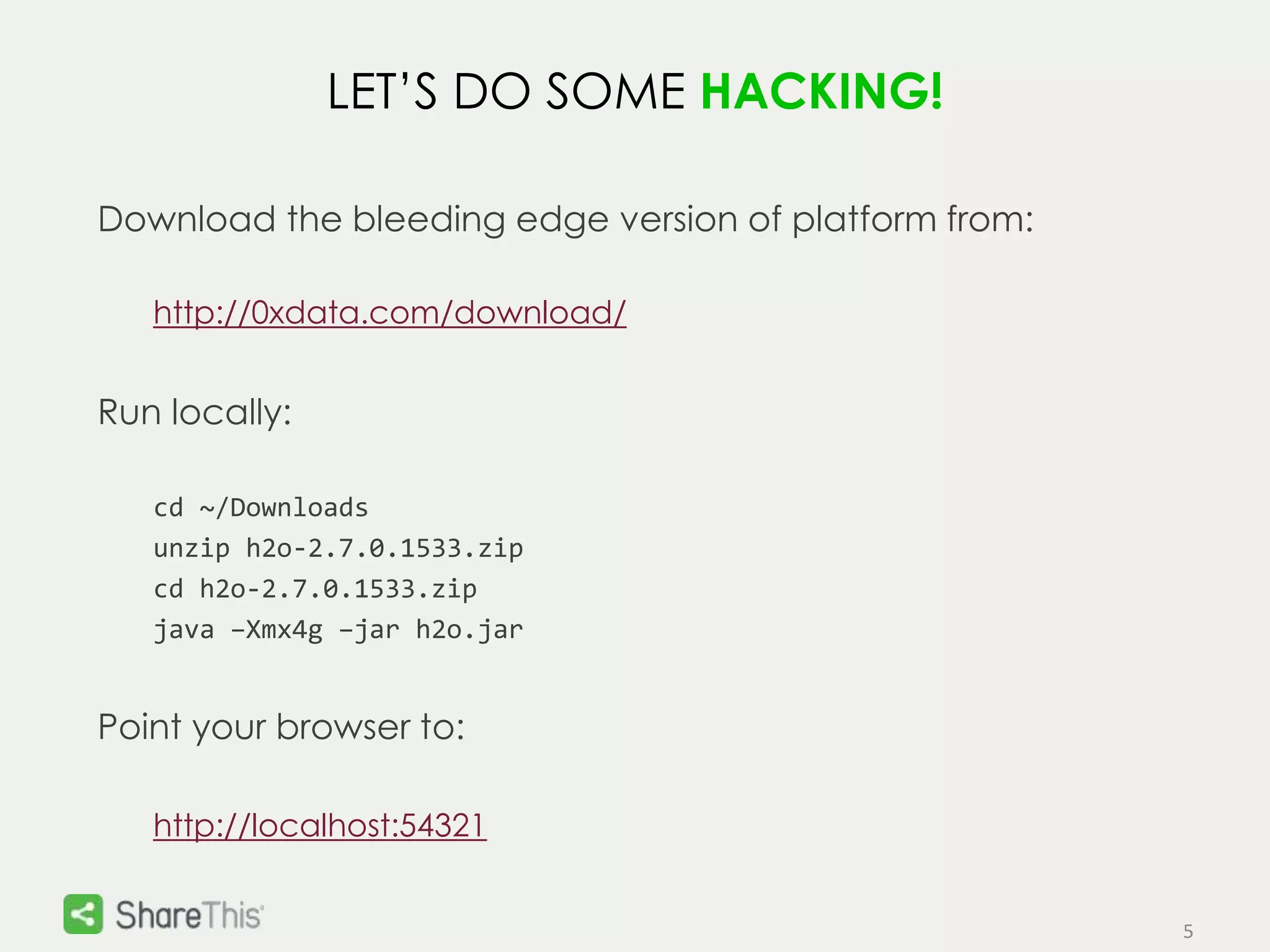 LET'S DO SOME HACKING!

Download the bleeding edge version of platform from:

http://0xdata.com/download/

Run locally:

cd ~/Downloads
unzip h2o-2.7.0.1533.zip
cd h2o-2.7.0.1533.zip
java –Xmx4g –jar h2o.jar

Point your browser to:

http://localhost:54321

ShareThis

5